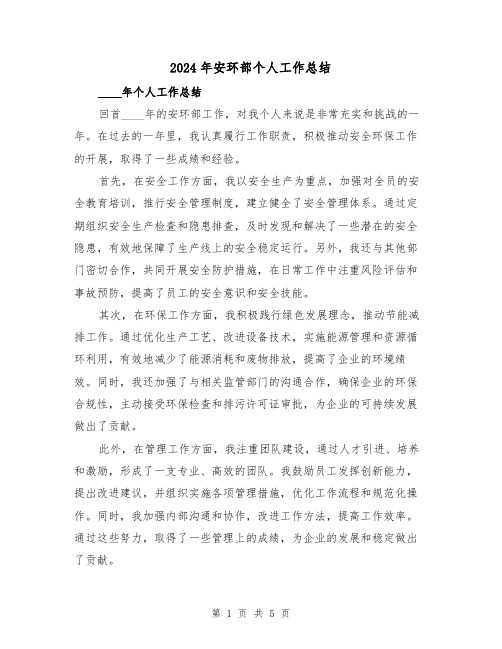 2024 年安环部个人工作总结

____年个人工作总结

回首____年的安环部工作，对我个人来说是非常充实和挑战的一年。在过去的一年里，我认真履行工作职责，积极推动安全环保工作的开展，取得了一些成绩和经验。

首先，在安全工作方面，我以安全生产为重点，加强对全员的安全教育培训，推行安全管理制度，建立健全了安全管理体系。通过定期组织安全生产检查和隐患排查，及时发现和解决了一些潜在的安全隐患，有效地保障了生产线上的安全稳定运行。另外，我还与其他部门密切合作，共同开展安全防护措施，在日常工作中注重风险评估和事故预防，提高了员工的安全意识和安全技能。

其次，在环保工作方面，我积极践行绿色发展理念，推动节能减排工作。通过优化生产工艺、改进设备技术，实施能源管理和资源循环利用，有效地减少了能源消耗和废物排放，提高了企业的环境绩效。同时，我还加强了与相关监管部门的沟通合作，确保企业的环保合规性，主动接受环保检查和排污许可证审批，为企业的可持续发展做出了贡献。

此外，在管理工作方面，我注重团队建设，通过人才引进、培养和激励，形成了一支专业、高效的团队。我鼓励员工发挥创新能力，提出改进建议，并组织实施各项管理措施，优化工作流程和规范化操作。同时，我加强内部沟通和协作，改进工作方法，提高工作效率。通过这些努力，取得了一些管理上的成绩，为企业的发展和稳定做出了贡献。

第 1 页 共 5 页